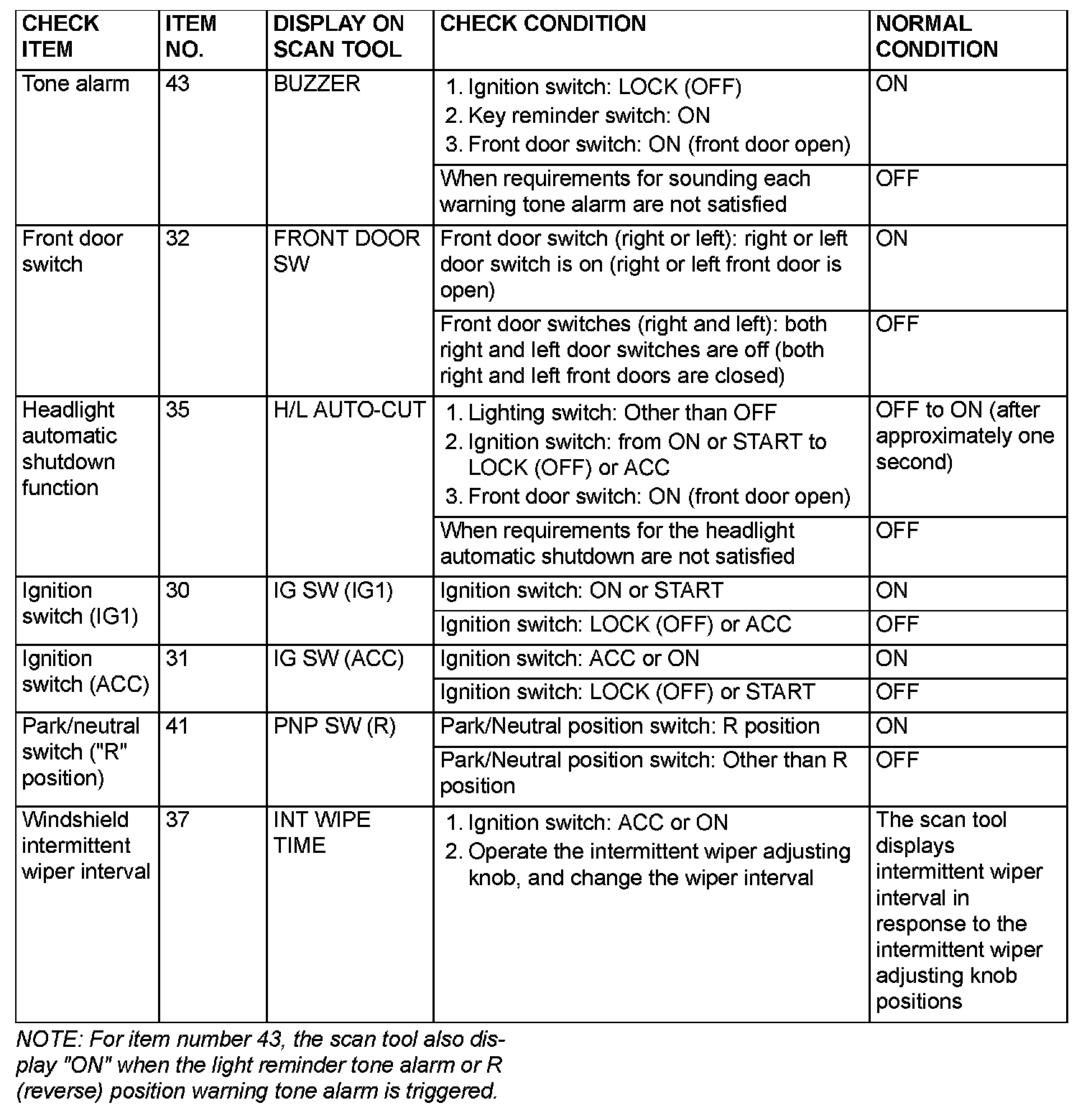 | CHECK ITEM | ITEM NO. | DISPLAY ON SCAN TOOL | CHECK CONDITION | NORMAL CONDITION |
|---|---|---|---|---|
| Tone alarm | 43 | BUZZER | 1. Ignition switch: LOCK (OFF) 2. Key reminder switch: ON 3. Front door switch: ON (front door open) | ON |
| | | | When requirements for sounding each warning tone alarm are not satisfied | OFF |
| Front door switch | 32 | FRONT DOOR SW | Front door switch (right or left): right or left door switch is on (right or left front door is open) | ON |
| | | | Front door switches (right and left): both right and left door switches are off (both right and left front doors are closed) | OFF |
| Headlight automatic shutdown function | 35 | H/L AUTO-CUT | 1. Lighting switch: Other than OFF 2. Ignition switch: from ON or START to LOCK (OFF) or ACC 3. Front door switch: ON (front door open) | OFF to ON (after approximately one second) |
| | | | When requirements for the headlight automatic shutdown are not satisfied | OFF |
| Ignition switch (IG1) | 30 | IG SW (IG1) | Ignition switch: ON or START | ON |
| | | | Ignition switch: LOCK (OFF) or ACC | OFF |
| Ignition switch (ACC) | 31 | IG SW (ACC) | Ignition switch: ACC or ON | ON |
| | | | Ignition switch: LOCK (OFF) or START | OFF |
| Park/neutral switch ("R" position) | 41 | PNP SW (R) | Park/Neutral position switch: R position | ON |
| | | | Park/Neutral position switch: Other than R position | OFF |
| Windshield intermittent wiper interval | 37 | INT WIPE TIME | 1. Ignition switch: ACC or ON 2. Operate the intermittent wiper adjusting knob, and change the wiper interval | The scan tool displays intermittent wiper interval in response to the intermittent wiper adjusting knob positions |

NOTE: For item number 43, the scan tool also display "ON" when the light reminder tone alarm or R (reverse) position warning tone alarm is triggered.